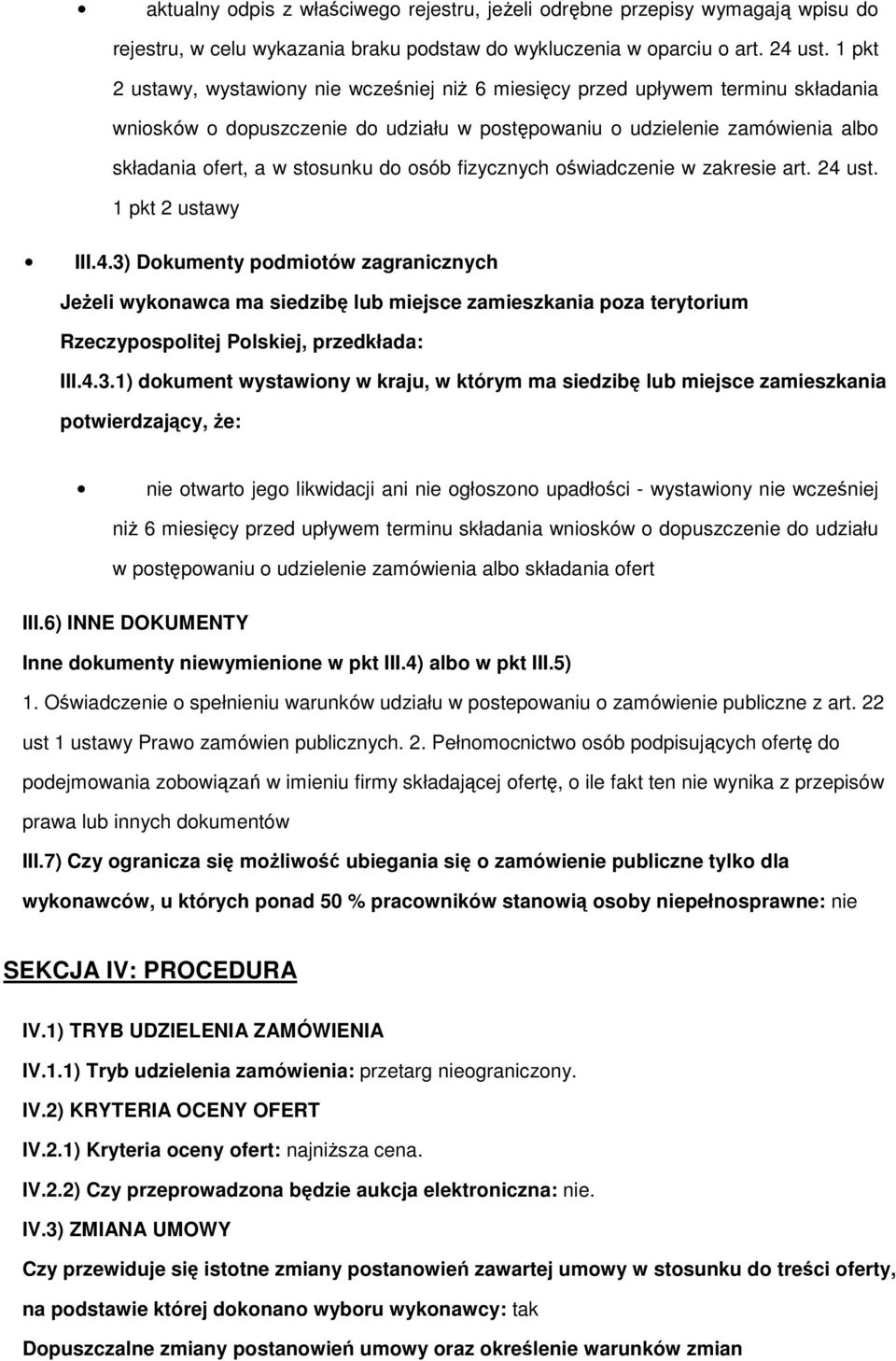 • aktualny odpis z właściwego rejestru, jeżeli odrębne przepisy wymagają wpisu do rejestru, w celu wykazania braku podstaw do wykluczenia w oparciu o art. 24 ust. 1 pkt 2 ustawy, wystawiony nie wcześniej niż 6 miesięcy przed upływem terminu składania wniosków o dopuszczenie do udziału w postępowaniu o udzielenie zamówienia albo składania ofert, a w stosunku do osób fizycznych oświadczenie w zakresie art. 24 ust. 1 pkt 2 ustawy

• III.4.3) Dokumenty podmiotów zagranicznych

Jeżeli wykonawca ma siedzibę lub miejsce zamieszkania poza terytorium Rzeczypospolitej Polskiej, przedkłada:

III.4.3.1) dokument wystawiony w kraju, w którym ma siedzibę lub miejsce zamieszkania potwierdzający, że:

• nie otwarto jego likwidacji ani nie ogłoszono upadłości - wystawiony nie wcześniej niż 6 miesięcy przed upływem terminu składania wniosków o dopuszczenie do udziału w postępowaniu o udzielenie zamówienia albo składania ofert

III.6) INNE DOKUMENTY

Inne dokumenty niewymienione w pkt III.4) albo w pkt III.5)

1. Oświadczenie o spełnieniu warunków udziału w postepowaniu o zamówienie publiczne z art. 22 ust 1 ustawy Prawo zamówien publicznych. 2. Pełnomocnictwo osób podpisujących ofertę do podejmowania zobowiązań w imieniu firmy składającej ofertę, o ile fakt ten nie wynika z przepisów prawa lub innych dokumentów

III.7) Czy ogranicza się możliwość ubiegania się o zamówienie publiczne tylko dla wykonawców, u których ponad 50 % pracowników stanowią osoby niepełnosprawne: nie

SEKCJA IV: PROCEDURA

IV.1) TRYB UDZIELENIA ZAMÓWIENIA

IV.1.1) Tryb udzielenia zamówienia: przetarg nieograniczony.

IV.2) KRYTERIA OCENY OFERT

IV.2.1) Kryteria oceny ofert: najniższa cena.

IV.2.2) Czy przeprowadzona będzie aukcja elektroniczna: nie.

IV.3) ZMIANA UMOWY

Czy przewiduje się istotne zmiany postanowień zawartej umowy w stosunku do treści oferty, na podstawie której dokonano wyboru wykonawcy: tak

Dopuszczalne zmiany postanowień umowy oraz określenie warunków zmian